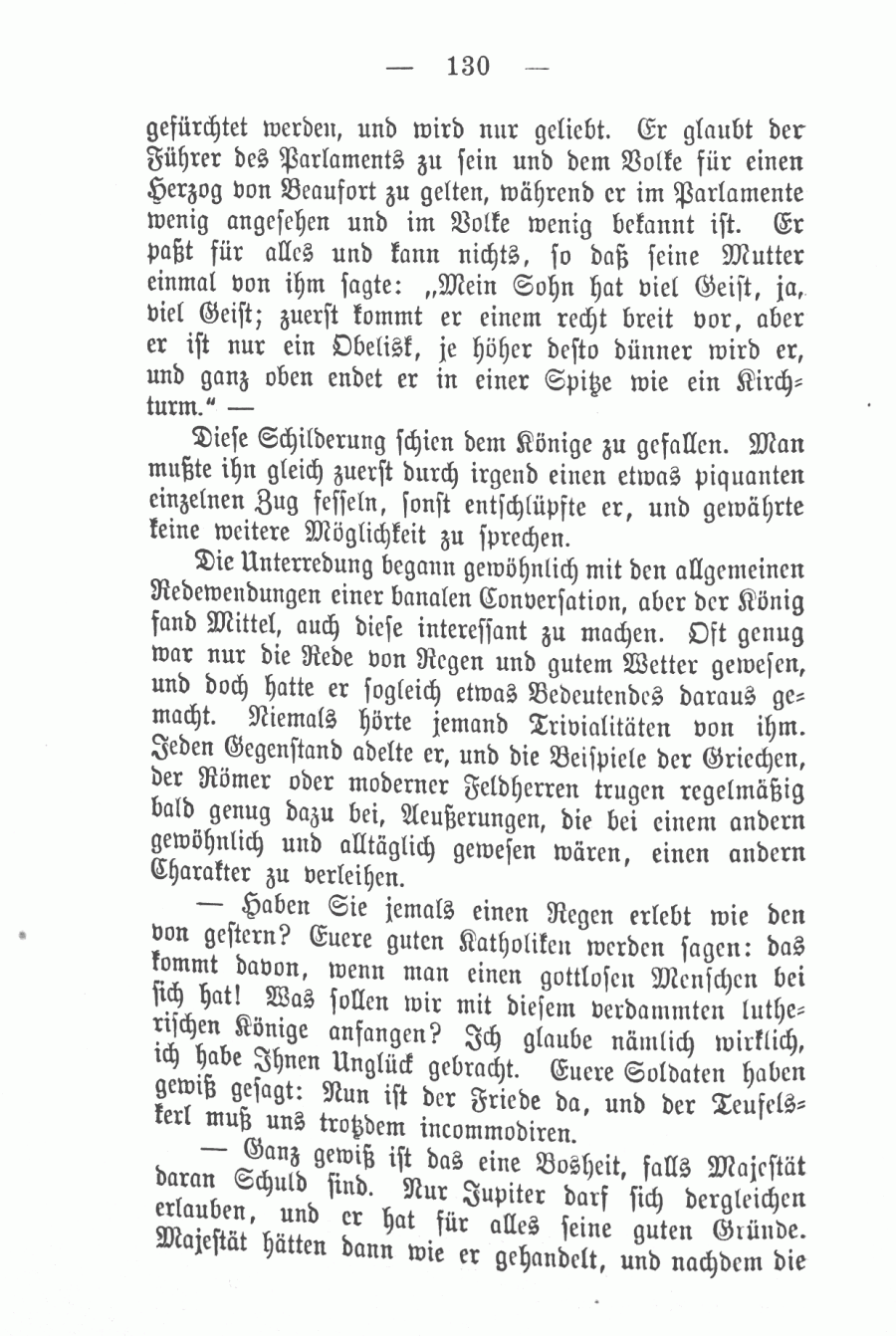 — 130 —

gefürchtet werden, und wird nur geliebt. Er glaubt der Führer des Parlaments zu sein und dem Volke für einen Herzog von Beaufort zu gelten, während er im Parlamente wenig angesehen und im Volke wenig bekannt ist. Er paßt für alles und kann nichts, so daß seine Mutter einmal von ihm sagte: „Mein Sohn hat viel Geist, ja, viel Geist; zuerst kommt er einem recht breit vor, aber er ist nur ein Obelisk, je höher desto dünner wird er, und ganz oben endet er in einer Spitze wie ein Kirchturm.“ —

Diese Schilderung schien dem Könige zu gefallen. Man mußte ihn gleich zuerst durch irgend einen etwas piquanten einzelnen Zug fesseln, sonst entschlüpfte er, und gewährte keine weitere Möglichkeit zu sprechen.

Die Unterredung begann gewöhnlich mit den allgemeinen Redewendungen einer banalen Conversation, aber der König fand Mittel, auch diese interessant zu machen. Oft genug war nur die Rede von Regen und gutem Wetter gewesen, und doch hatte er sogleich etwas Bedeutendes daraus gemacht. Niemals hörte jemand Trivialitäten von ihm. Jeden Gegenstand adelte er, und die Beispiele der Griechen, der Römer oder moderner Feldherren trugen regelmäßig bald genug dazu bei, Aeußerungen, die bei einem andern gewöhnlich und alltäglich gewesen wären, einen andern Charakter zu verleihen.

— Haben Sie jemals einen Regen erlebt wie den von gestern? Euere guten Katholiken werden sagen: das kommt davon, wenn man einen gottlosen Menschen bei sich hat! Was sollen wir mit diesem verdammten lutherischen Könige anfangen? Ich glaube nämlich wirklich, ich habe Ihnen Unglück gebracht. Euere Soldaten haben gewiß gesagt: Nun ist der Friede da, und der Teufelskerl muß uns trotzdem incommodiren.

— Ganz gewiß ist das eine Bosheit, falls Majestät daran Schuld sind. Nur Jupiter darf sich dergleichen erlauben, und er hat für alles seine guten Gründe. Majestät hätten dann wie er gehandelt, und nachdem die